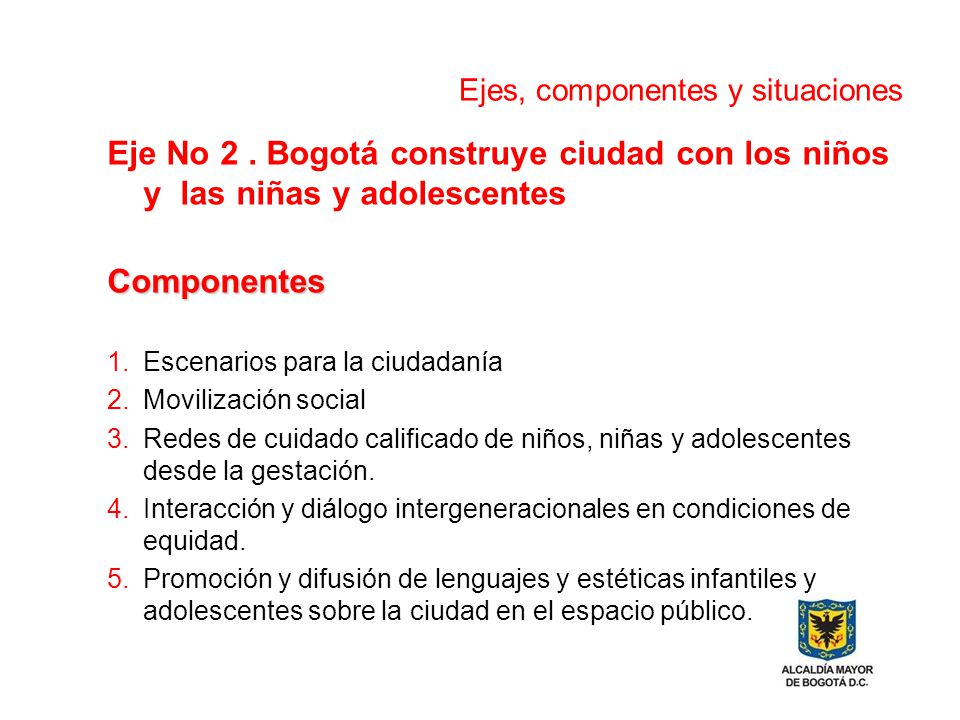 Ejes, componentes y situaciones

Eje No 2 . Bogotá construye ciudad con los niños y las niñas y adolescentes

Componentes

1. Escenarios para la ciudadanía
2. Movilización social
3. Redes de cuidado calificado de niños, niñas y adolescentes desde la gestación.
4. Interacción y diálogo intergeneracionales en condiciones de equidad.
5. Promoción y difusión de lenguajes y estéticas infantiles y adolescentes sobre la ciudad en el espacio público.

ALCALDÍA MAYOR DE BOGOTÁ D.C.